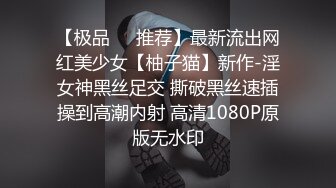 【极品　推荐】最新流出网红美少女【柚子猫】新作-淫女神黑丝足交 撕破黑丝速插操到高潮内射 高清1080P原版无水印